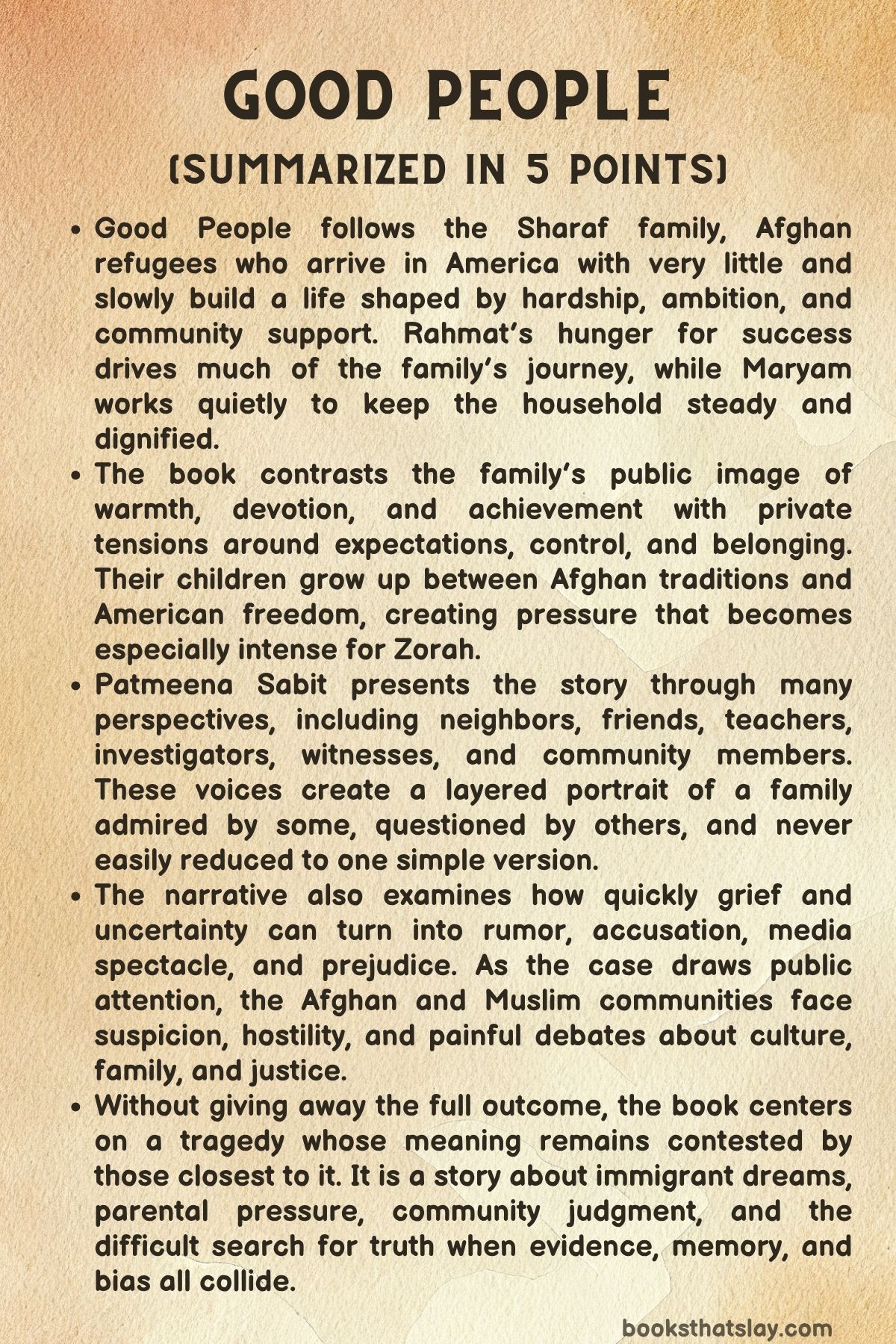 GOOD PEOPLE
(SUMMARIZED IN 5 POINTS)

- Good People follows the Sharaf family, Afghan refugees who arrive in America with very little and slowly build a life shaped by hardship, ambition, and community support. Rahmat's hunger for success drives much of the family's journey, while Maryam works quietly to keep the household steady and dignified.
- The book contrasts the family's public image of warmth, devotion, and achievement with private tensions around expectations, control, and belonging. Their children grow up between Afghan traditions and American freedom, creating pressure that becomes especially intense for Zorah.
- Patmeena Sabit presents the story through many perspectives, including neighbors, friends, teachers, investigators, witnesses, and community members. These voices create a layered portrait of a family admired by some, questioned by others, and never easily reduced to one simple version.
- The narrative also examines how quickly grief and uncertainty can turn into rumor, accusation, media spectacle, and prejudice. As the case draws public attention, the Afghan and Muslim communities face suspicion, hostility, and painful debates about culture, family, and justice.
- Without giving away the full outcome, the book centers on a tragedy whose meaning remains contested by those closest to it. It is a story about immigrant dreams, parental pressure, community judgment, and the difficult search for truth when evidence, memory, and bias all collide.

booksthatslay.com